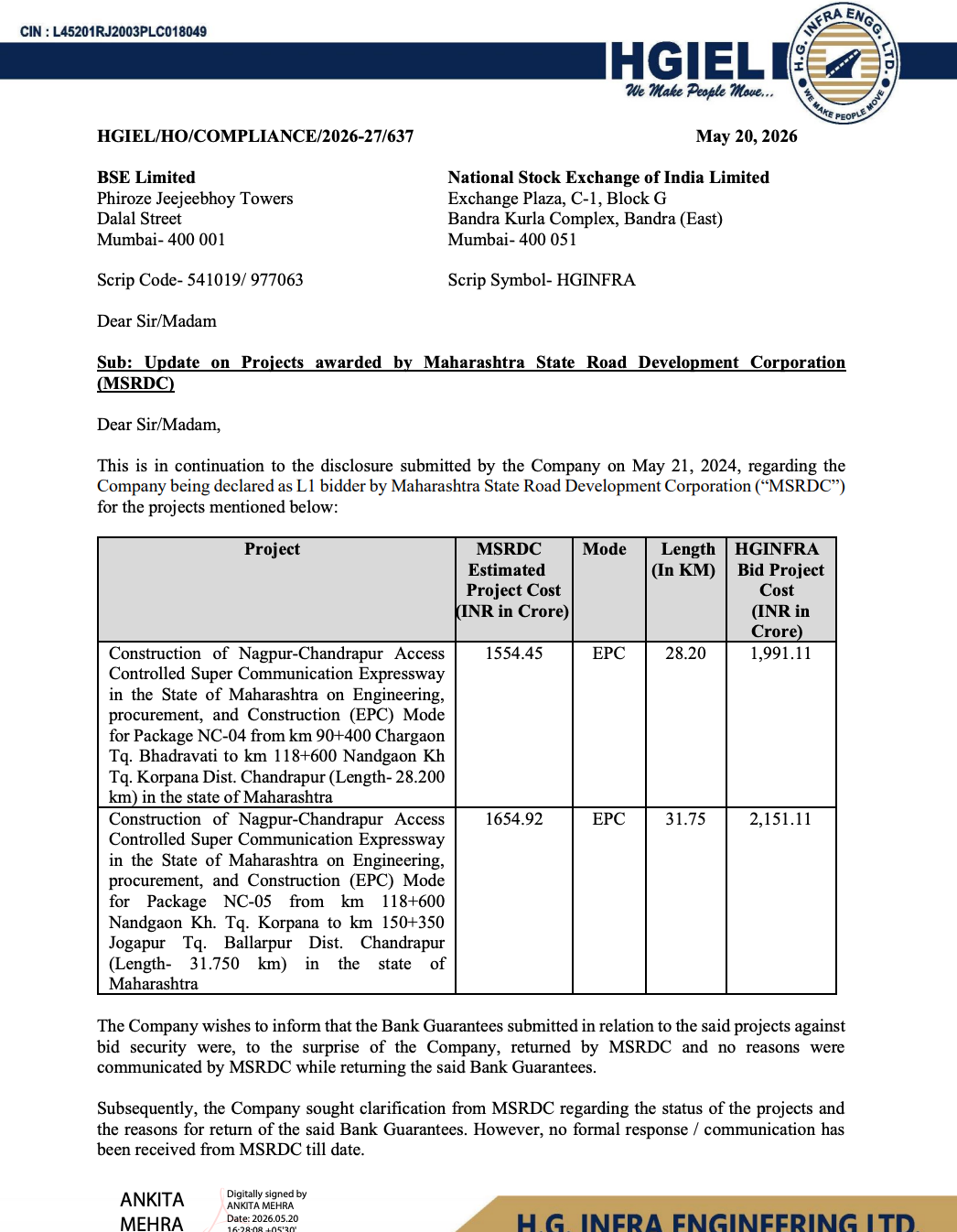 CIN : L45201RJ2003PLC018049

HGIEL
We Make People Move...

H.G. INFRA ENGG. LTD.
WE MAKE PEOPLE MOVE

HGIEL/HO/COMPLIANCE/2026-27/637

May 20, 2026

BSE Limited
Phiroze Jeejeebhoy Towers
Dalal Street
Mumbai- 400 001

Scrip Code- 541019/ 977063

National Stock Exchange of India Limited
Exchange Plaza, C-1, Block G
Bandra Kurla Complex, Bandra (East)
Mumbai- 400 051

Scrip Symbol- HGINFRA

Dear Sir/Madam

Sub: Update on Projects awarded by Maharashtra State Road Development Corporation (MSRDC)

Dear Sir/Madam,

This is in continuation to the disclosure submitted by the Company on May 21, 2024, regarding the Company being declared as L1 bidder by Maharashtra State Road Development Corporation ("MSRDC") for the projects mentioned below:

| Project | MSRDC Estimated Project Cost (INR in Crore) | Mode | Length (In KM) | HGINFRA Bid Project Cost (INR in Crore) |
|---|---|---|---|---|
| Construction of Nagpur-Chandrapur Access Controlled Super Communication Expressway in the State of Maharashtra on Engineering, procurement, and Construction (EPC) Mode for Package NC-04 from km 90+400 Chargaon Tq. Bhadravati to km 118+600 Nandgaon Kh Tq. Korpana Dist. Chandrapur (Length- 28.200 km) in the state of Maharashtra | 1554.45 | EPC | 28.20 | 1,991.11 |
| Construction of Nagpur-Chandrapur Access Controlled Super Communication Expressway in the State of Maharashtra on Engineering, procurement, and Construction (EPC) Mode for Package NC-05 from km 118+600 Nandgaon Kh. Tq. Korpana to km 150+350 Jogapur Tq. Ballarpur Dist. Chandrapur (Length- 31.750 km) in the state of Maharashtra | 1654.92 | EPC | 31.75 | 2,151.11 |

The Company wishes to inform that the Bank Guarantees submitted in relation to the said projects against bid security were, to the surprise of the Company, returned by MSRDC and no reasons were communicated by MSRDC while returning the said Bank Guarantees.

Subsequently, the Company sought clarification from MSRDC regarding the status of the projects and the reasons for return of the said Bank Guarantees. However, no formal response / communication has been received from MSRDC till date.

ANKITA MEHRA

Digitally signed by ANKITA MEHRA
Date: 2026.05.20 16:28:08 +05'30'

H.G. INFRA ENGINEERING LTD.